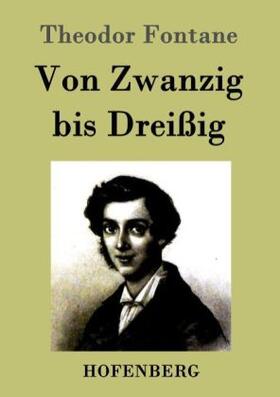 Theodor Fontane

Von Zwanzig bis Dreißig

HOFENBERG